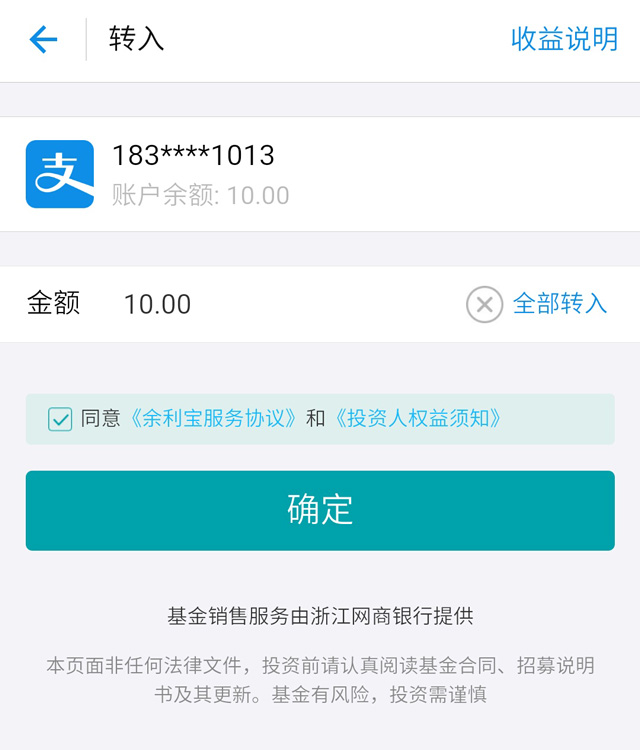 转入

收益说明

支

183****1013
账户余额: 10.00

金额 10.00

全部转入

同意《余利宝服务协议》和《投资人权益须知》

确定

基金销售服务由浙江网商银行提供

本页面非任何法律文件，投资前请认真阅读基金合同、招募说明书及其更新。基金有风险，投资需谨慎